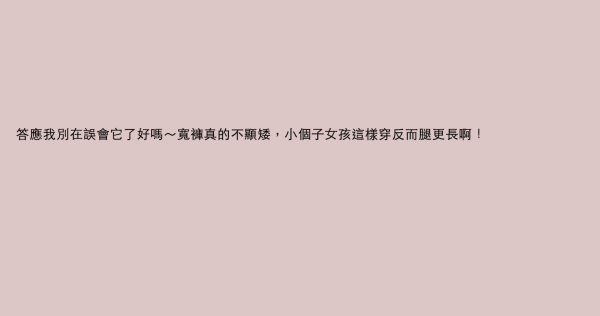 答應我別在誤會它了好嗎～寬褲真的不顯矮，小個子女孩這樣穿反而腿更長啊！